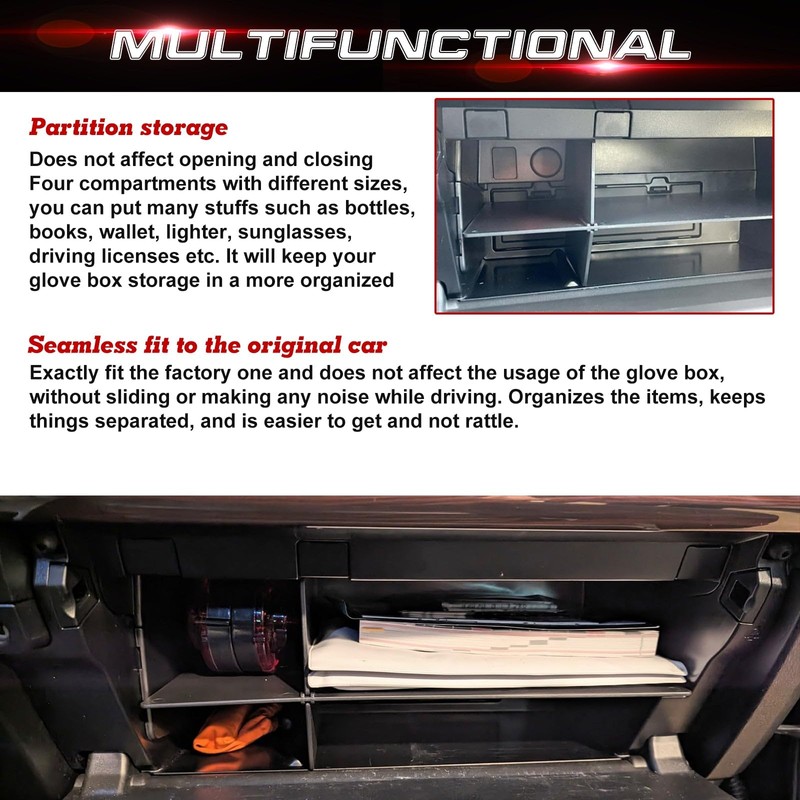 MULTIFUNCTIONAL

Partition storage
Does not affect opening and closing
Four compartments with different sizes, you can put many stuffs such as bottles, books, wallet, lighter, sunglasses, driving licenses etc. It will keep your glove box storage in a more organized

Seamless fit to the original car
Exactly fit the factory one and does not affect the usage of the glove box, without sliding or making any noise while driving. Organizes the items, keeps things separated, and is easier to get and not rattle.